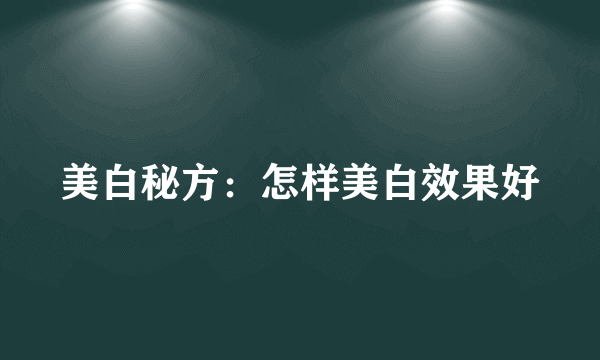 美白秘方：怎样美白效果好